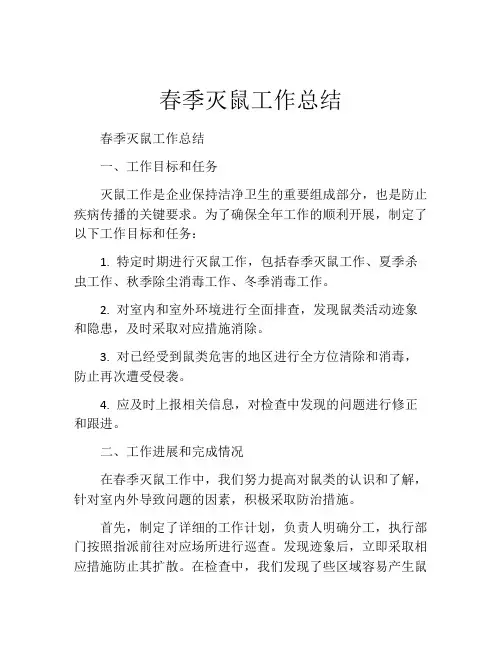 春季灭鼠工作总结

春季灭鼠工作总结

一、工作目标和任务

灭鼠工作是企业保持洁净卫生的重要组成部分，也是防止疾病传播的关键要求。为了确保全年工作的顺利开展，制定了以下工作目标和任务：

1. 特定时期进行灭鼠工作，包括春季灭鼠工作、夏季杀虫工作、秋季除尘消毒工作、冬季消毒工作。

2. 对室内和室外环境进行全面排查，发现鼠类活动迹象和隐患，及时采取对应措施消除。

3. 对已经受到鼠类危害的地区进行全方位清除和消毒，防止再次遭受侵袭。

4. 应及时上报相关信息，对检查中发现的问题进行修正和跟进。

二、工作进展和完成情况

在春季灭鼠工作中，我们努力提高对鼠类的认识和了解，针对室内外导致问题的因素，积极采取防治措施。

首先，制定了详细的工作计划，负责人明确分工，执行部门按照指派前往对应场所进行巡查。发现迹象后，立即采取相应措施防止其扩散。在检查中，我们发现了些区域容易产生鼠